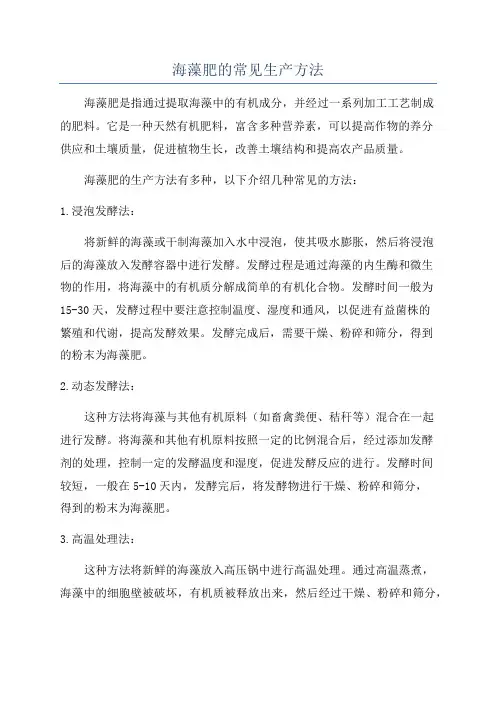 海藻肥的常见生产方法

海藻肥是指通过提取海藻中的有机成分，并经过一系列加工工艺制成的肥料。它是一种天然有机肥料，富含多种营养素，可以提高作物的养分供应和土壤质量，促进植物生长，改善土壤结构和提高农产品质量。

海藻肥的生产方法有多种，以下介绍几种常见的方法：

1.浸泡发酵法：

将新鲜的海藻或干制海藻加入水中浸泡，使其吸水膨胀，然后将浸泡后的海藻放入发酵容器中进行发酵。发酵过程是通过海藻的内生酶和微生物的作用，将海藻中的有机质分解成简单的有机化合物。发酵时间一般为15-30天，发酵过程中要注意控制温度、湿度和通风，以促进有益菌株的繁殖和代谢，提高发酵效果。发酵完成后，需要干燥、粉碎和筛分，得到的粉末为海藻肥。

2.动态发酵法：

这种方法将海藻与其他有机原料（如畜禽粪便、秸秆等）混合在一起进行发酵。将海藻和其他有机原料按照一定的比例混合后，经过添加发酵剂的处理，控制一定的发酵温度和湿度，促进发酵反应的进行。发酵时间较短，一般在5-10天内，发酵完后，将发酵物进行干燥、粉碎和筛分，得到的粉末为海藻肥。

3.高温处理法：

这种方法将新鲜的海藻放入高压锅中进行高温处理。通过高温蒸煮，海藻中的细胞壁被破坏，有机质被释放出来，然后经过干燥、粉碎和筛分，